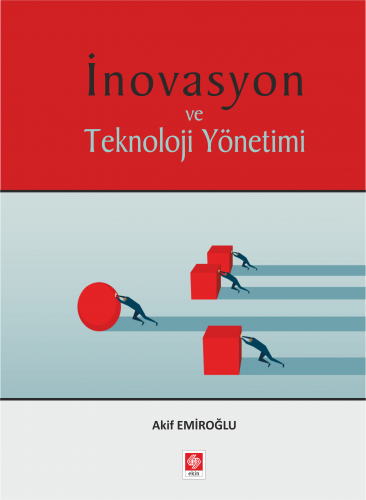 İnovasyon
ve
Teknoloji Yönetimi

Akif EMİROĞLU

ekin